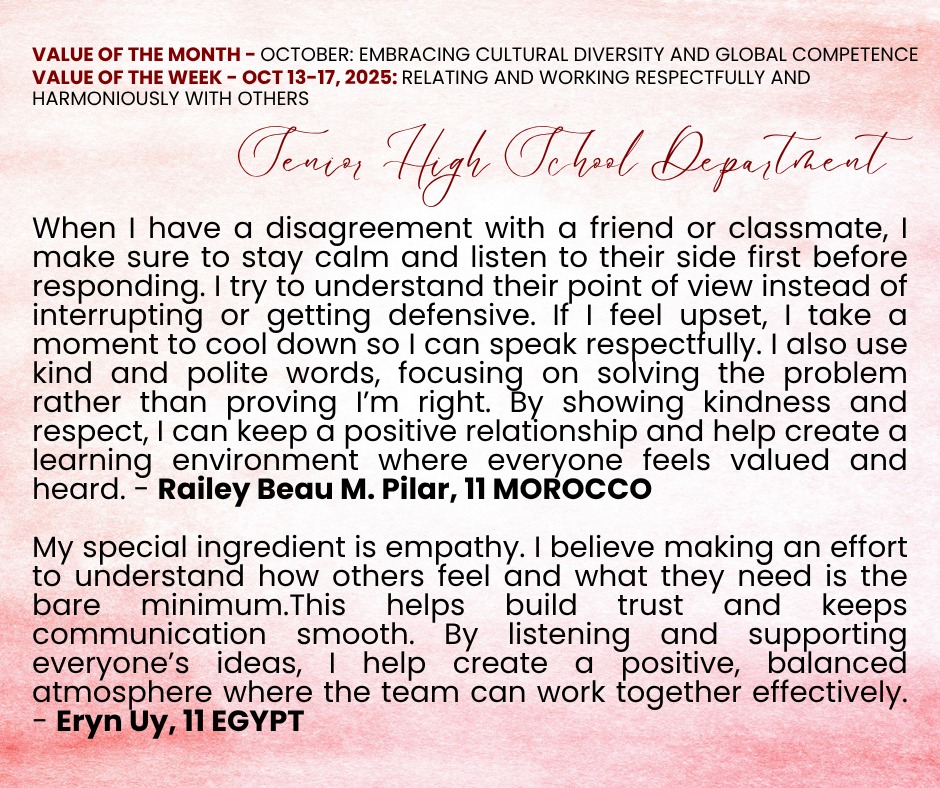 VALUE OF THE MONTH - OCTOBER: EMBRACING CULTURAL DIVERSITY AND GLOBAL COMPETENCE
VALUE OF THE WEEK - OCT 13-17, 2025: RELATING AND WORKING RESPECTFULLY AND HARMONIOUSLY WITH OTHERS

Senior High School Department

When I have a disagreement with a friend or classmate, I make sure to stay calm and listen to their side first before responding. I try to understand their point of view instead of interrupting or getting defensive. If I feel upset, I take a moment to cool down so I can speak respectfully. I also use kind and polite words, focusing on solving the problem rather than proving I'm right. By showing kindness and respect, I can keep a positive relationship and help create a learning environment where everyone feels valued and heard. - Railey Beau M. Pilar, 11 MOROCCO

My special ingredient is empathy. I believe making an effort to understand how others feel and what they need is the bare minimum.This helps build trust and keeps communication smooth. By listening and supporting everyone's ideas, I help create a positive, balanced atmosphere where the team can work together effectively. - Eryn Uy, 11 EGYPT